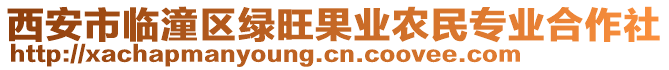 西安市临潼区绿旺果业农民专业合作社
http://xachapmanyoung.cn.coovee.com